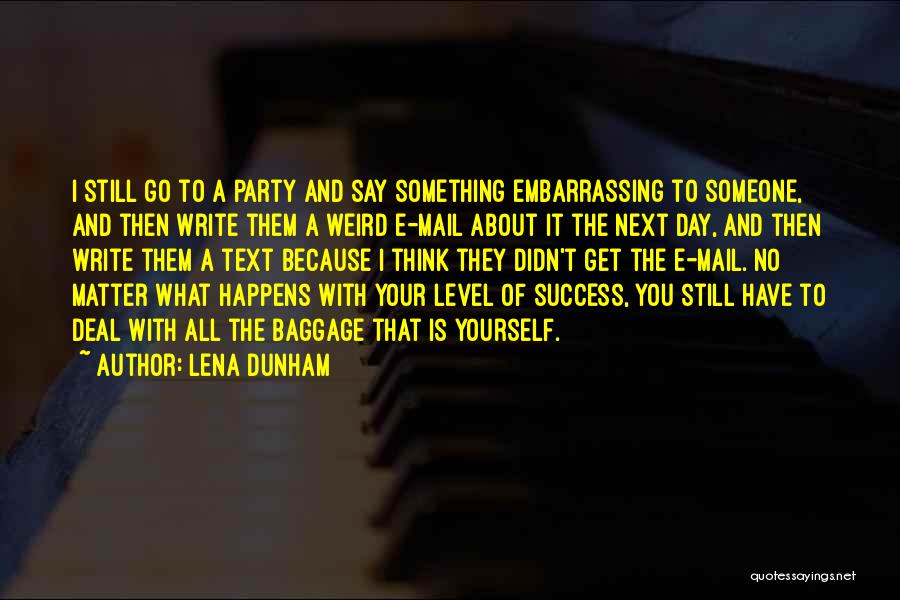 I STILL GO TO A PARTY AND SAY SOMETHING EMBARRASSING TO SOMEONE, AND THEN WRITE THEM A WEIRD E-MAIL ABOUT IT THE NEXT DAY, AND THEN WRITE THEM A TEXT BECAUSE I THINK THEY DIDN'T GET THE E-MAIL. NO MATTER WHAT HAPPENS WITH YOUR LEVEL OF SUCCESS, YOU STILL HAVE TO DEAL WITH ALL THE BAGGAGE THAT IS YOURSELF.

~ AUTHOR: LENA DUNHAM

quotessayings.net